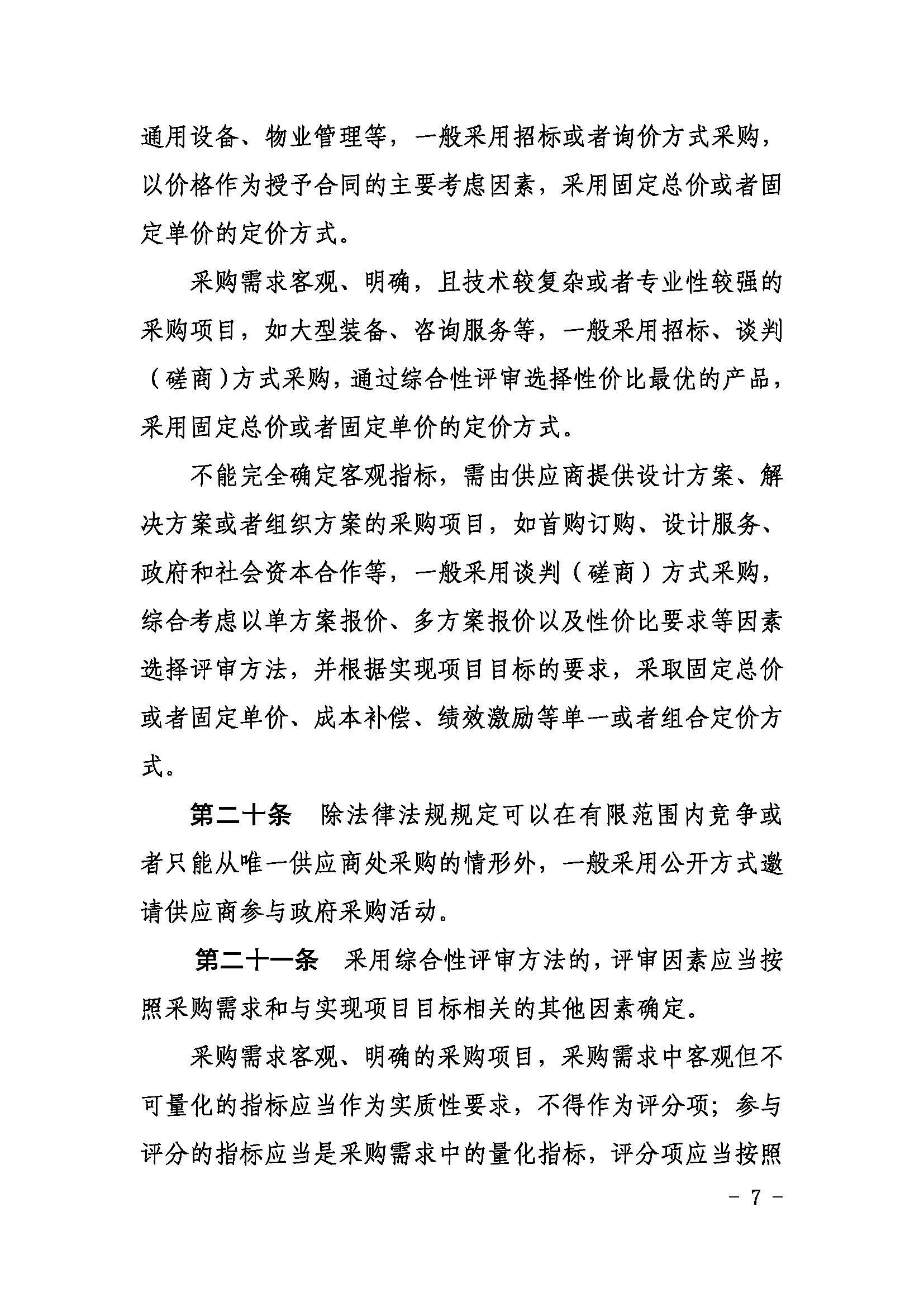 通用设备、物业管理等，一般采用招标或者询价方式采购，以价格作为授予合同的主要考虑因素，采用固定总价或者固定单价的定价方式。

采购需求客观、明确，且技术较复杂或者专业性较强的采购项目，如大型装备、咨询服务等，一般采用招标、谈判（磋商）方式采购，通过综合性评审选择性价比最优的产品，采用固定总价或者固定单价的定价方式。

不能完全确定客观指标，需由供应商提供设计方案、解决方案或者组织方案的采购项目，如首购订购、设计服务、政府和社会资本合作等，一般采用谈判（磋商）方式采购，综合考虑以单方案报价、多方案报价以及性价比要求等因素选择评审方法，并根据实现项目目标的要求，采取固定总价或者固定单价、成本补偿、绩效激励等单一或者组合定价方式。

第二十条 除法律法规规定可以在有限范围内竞争或者只能从唯一供应商处采购的情形外，一般采用公开方式邀请供应商参与政府采购活动。

第二十一条 采用综合性评审方法的，评审因素应当按照采购需求和与实现项目目标相关的其他因素确定。

采购需求客观、明确的采购项目，采购需求中客观但不可量化的指标应当作为实质性要求，不得作为评分项；参与评分的指标应当是采购需求中的量化指标，评分项应当按照

– 7 –